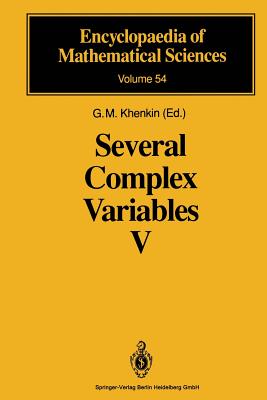 Encyclopaedia of Mathematical Sciences
Volume 54

G.M. Khenkin (Ed.)

Several Complex Variables V

Springer-Verlag Berlin Heidelberg GmbH